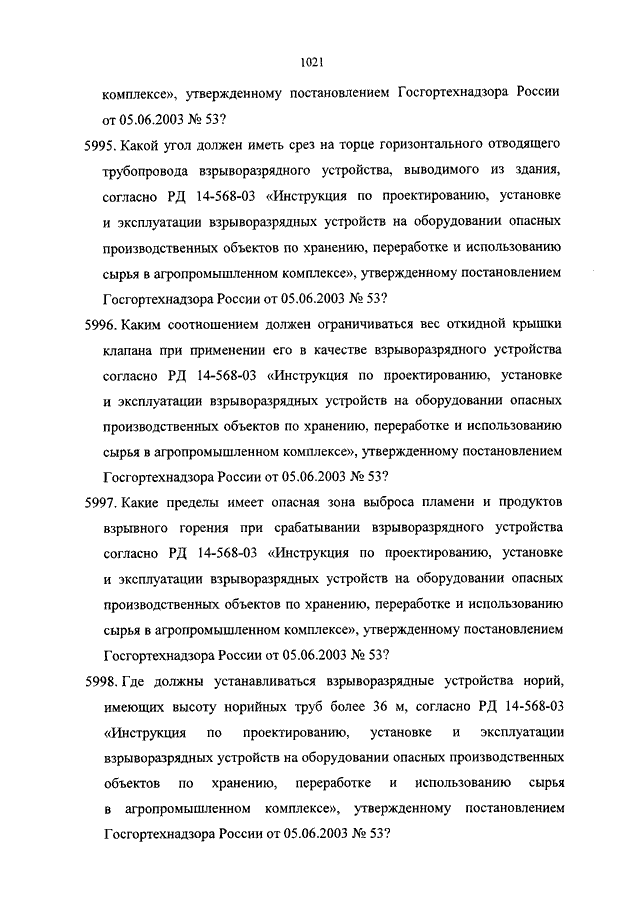 1021

комплексе», утвержденному постановлением Госгортехнадзора России от 05.06.2003 № 53?

5995. Какой угол должен иметь срез на торце горизонтального отводящего трубопровода взрыворазрядного устройства, выводимого из здания, согласно РД 14-568-03 «Инструкция по проектированию, установке и эксплуатации взрыворазрядных устройств на оборудовании опасных производственных объектов по хранению, переработке и использованию сырья в агропромышленном комплексе», утвержденному постановлением Госгортехнадзора России от 05.06.2003 № 53?

5996. Каким соотношением должен ограничиваться вес откидной крышки клапана при применении его в качестве взрыворазрядного устройства согласно РД 14-568-03 «Инструкция по проектированию, установке и эксплуатации взрыворазрядных устройств на оборудовании опасных производственных объектов по хранению, переработке и использованию сырья в агропромышленном комплексе», утвержденному постановлением Госгортехнадзора России от 05.06.2003 № 53?

5997. Какие пределы имеет опасная зона выброса пламени и продуктов взрывного горения при срабатывании взрыворазрядного устройства согласно РД 14-568-03 «Инструкция по проектированию, установке и эксплуатации взрыворазрядных устройств на оборудовании опасных производственных объектов по хранению, переработке и использованию сырья в агропромышленном комплексе», утвержденному постановлением Госгортехнадзора России от 05.06.2003 № 53?

5998. Где должны устанавливаться взрыворазрядные устройства норий, имеющих высоту норийных труб более 36 м, согласно РД 14-568-03 «Инструкция по проектированию, установке и эксплуатации взрыворазрядных устройств на оборудовании опасных производственных объектов по хранению, переработке и использованию сырья в агропромышленном комплексе», утвержденному постановлением Госгортехнадзора России от 05.06.2003 № 53?